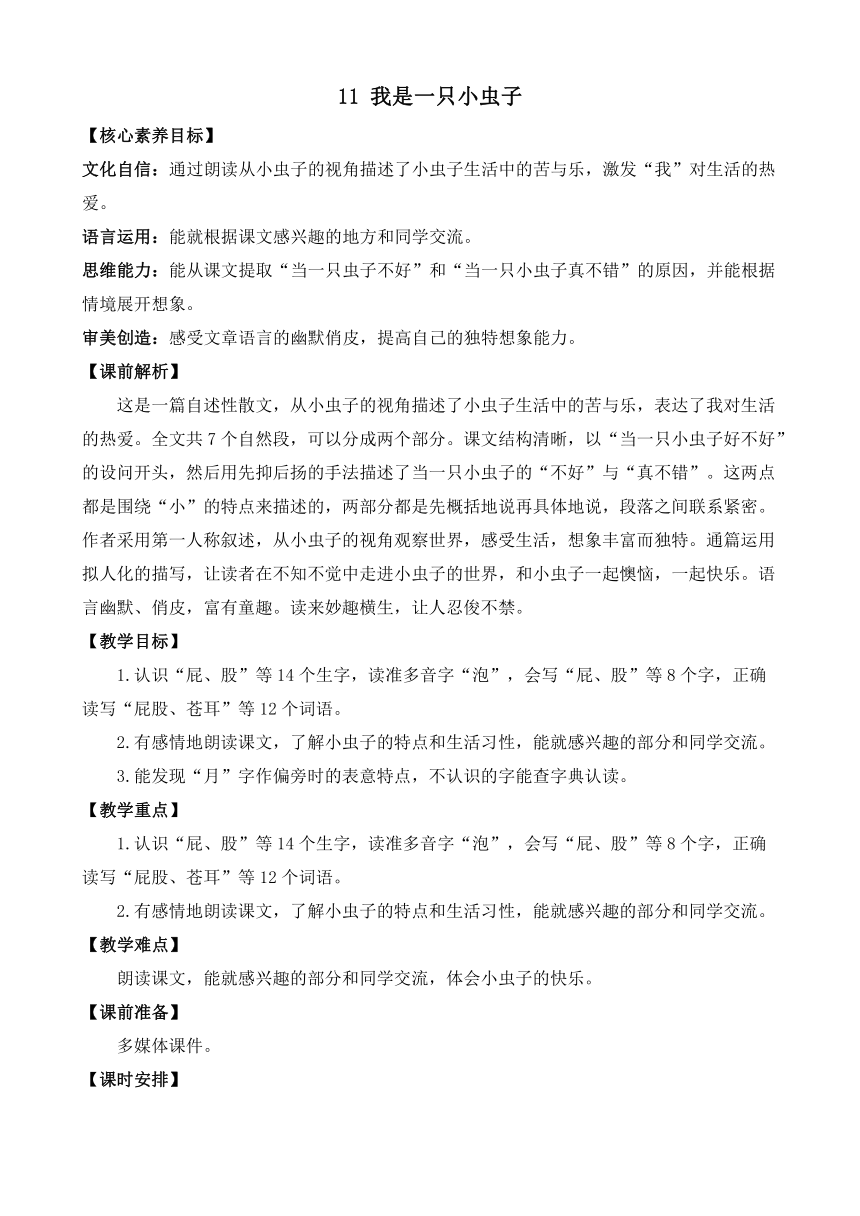 11 我是一只小虫子

【核心素养目标】

文化自信：通过朗读从小虫子的视角描述了小虫子生活中的苦与乐，激发“我”对生活的热爱。

语言运用：能就根据课文感兴趣的地方和同学交流。

思维能力：能从课文提取“当一只虫子不好”和“当一只小虫子真不错”的原因，并能根据情境展开想象。

审美创造：感受文章语言的幽默俏皮，提高自己的独特想象能力。

【课前解析】

这是一篇自述性散文，从小虫子的视角描述了小虫子生活中的苦与乐，表达了我对生活的热爱。全文共 7 个自然段，可以分成两个部分。课文结构清晰，以“当一只小虫子好不好”的设问开头，然后用先抑后扬的手法描述了当一只小虫子的“不好”与“真不错”。这两点都是围绕“小”的特点来描述的，两部分都是先概括地说再具体地说，段落之间联系紧密。作者采用第一人称叙述，从小虫子的视角观察世界，感受生活，想象丰富而独特。通篇运用拟人化的描写，让读者在不知不觉中走进小虫子的世界，和小虫子一起懊恼，一起快乐。语言幽默、俏皮，富有童趣。读来妙趣横生，让人忍俊不禁。

【教学目标】

1.认识“屁、股”等 14 个生字，读准多音字“泡”，会写“屁、股”等 8 个字，正确读写“屁股、苍耳”等 12 个词语。

2.有感情地朗读课文，了解小虫子的特点和生活习性，能就感兴趣的部分和同学交流。

3.能发现“月”字作偏旁时的表意特点，不认识的字能查字典认读。

【教学重点】

1.认识“屁、股”等 14 个生字，读准多音字“泡”，会写“屁、股”等 8 个字，正确读写“屁股、苍耳”等 12 个词语。

2.有感情地朗读课文，了解小虫子的特点和生活习性，能就感兴趣的部分和同学交流。

【教学难点】

朗读课文，能就感兴趣的部分和同学交流，体会小虫子的快乐。

【课前准备】

多媒体课件。

【课时安排】